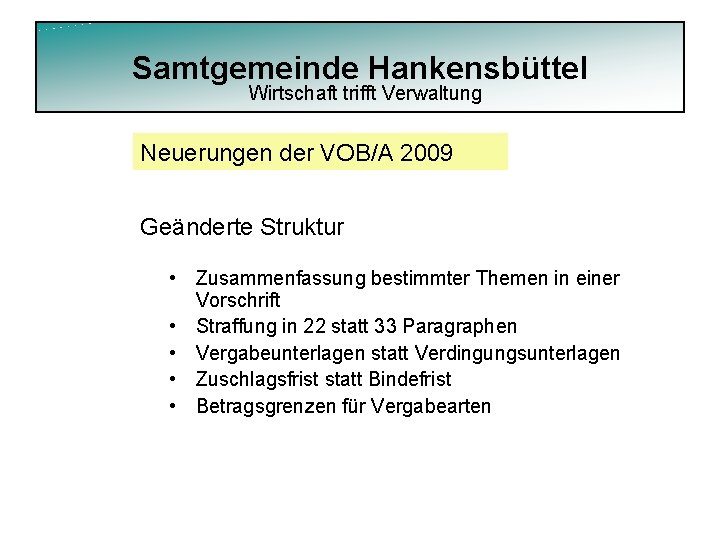 Samtgemeinde Hankensbüttel
Wirtschaft trifft Verwaltung

Neuerungen der VOB/A 2009

Geänderte Struktur

• Zusammenfassung bestimmter Themen in einer Vorschrift
• Straffung in 22 statt 33 Paragraphen
• Vergabeunterlagen statt Verdingungsunterlagen
• Zuschlagsfrist statt Bindefrist
• Betragsgrenzen für Vergabearten